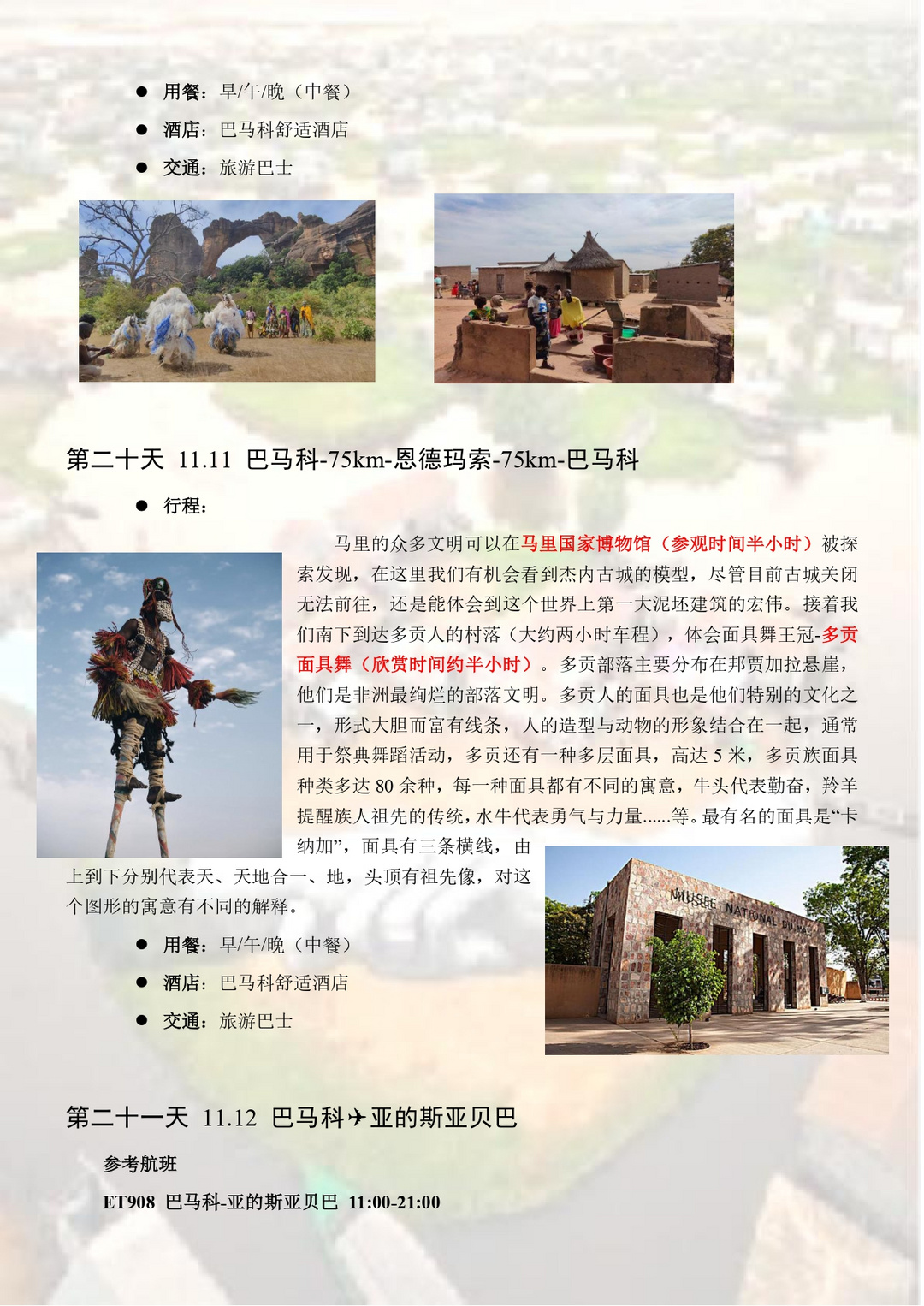 ● 用餐：早/午/晚（中餐）
● 酒店：巴马科舒适酒店
● 交通：旅游巴士

第二十天 11.11 巴马科-75km-恩德玛索-75km-巴马科

● 行程：

马里的众多文明可以在马里国家博物馆（参观时间半小时）被探索发现，在这里我们有机会看到杰内古城的模型，尽管目前古城关闭无法前往，还是能体会到这个世界上第一大泥坯建筑的宏伟。接着我们南下到达多贡人的村落（大约两小时车程），体会面具舞王冠-多贡面具舞（欣赏时间约半小时）。多贡部落主要分布在邦贾加拉悬崖，他们是非洲最绚烂的部落文明。多贡人的面具也是他们特别的文化之一，形式大胆而富有线条，人的造型与动物的形象结合在一起，通常用于祭典舞蹈活动，多贡还有一种多层面具，高达 5 米，多贡族面具种类多达 80 余种，每一种面具都有不同的寓意，牛头代表勤奋，羚羊提醒族人祖先的传统，水牛代表勇气与力量......等。最有名的面具是“卡纳加”，面具有三条横线，由上到下分别代表天、天地合一、地，头顶有祖先像，对这个图形的寓意有不同的解释。

MUSEE NATIONAL DU MALI

● 用餐：早/午/晚（中餐）
● 酒店：巴马科舒适酒店
● 交通：旅游巴士

第二十一天 11.12 巴马科✈亚的斯亚贝巴

参考航班

ET908 巴马科-亚的斯亚贝巴 11:00-21:00